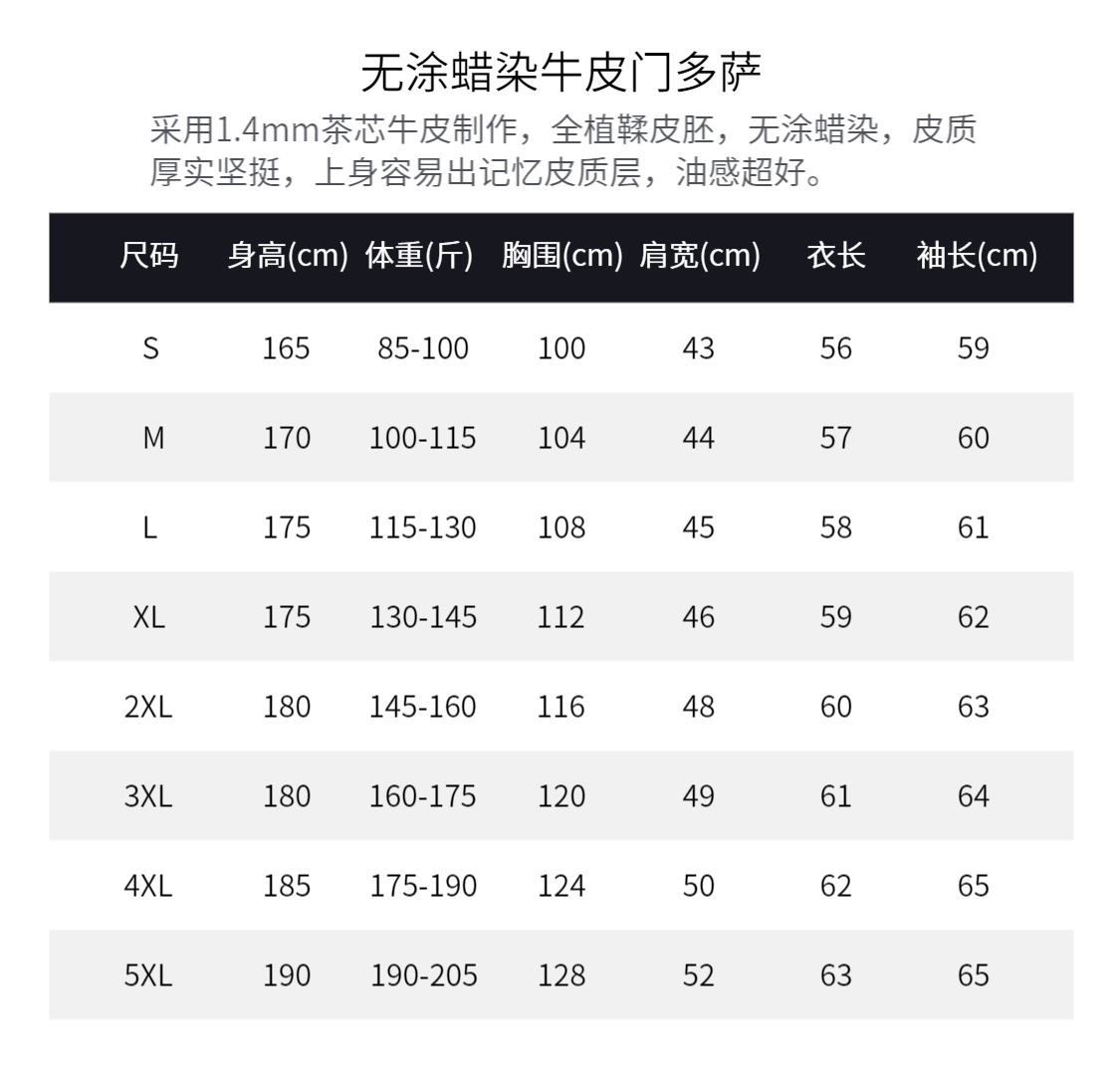 无涂蜡染牛皮门多萨

采用1.4mm茶芯牛皮制作，全植鞣皮胚，无涂蜡染，皮质厚实坚挺，上身容易出记忆皮质层，油感超好。

| 尺码 | 身高(cm) | 体重(斤) | 胸围(cm) | 肩宽(cm) | 衣长 | 袖长(cm) |
|---|---|---|---|---|---|---|
| S | 165 | 85-100 | 100 | 43 | 56 | 59 |
| M | 170 | 100-115 | 104 | 44 | 57 | 60 |
| L | 175 | 115-130 | 108 | 45 | 58 | 61 |
| XL | 175 | 130-145 | 112 | 46 | 59 | 62 |
| 2XL | 180 | 145-160 | 116 | 48 | 60 | 63 |
| 3XL | 180 | 160-175 | 120 | 49 | 61 | 64 |
| 4XL | 185 | 175-190 | 124 | 50 | 62 | 65 |
| 5XL | 190 | 190-205 | 128 | 52 | 63 | 65 |